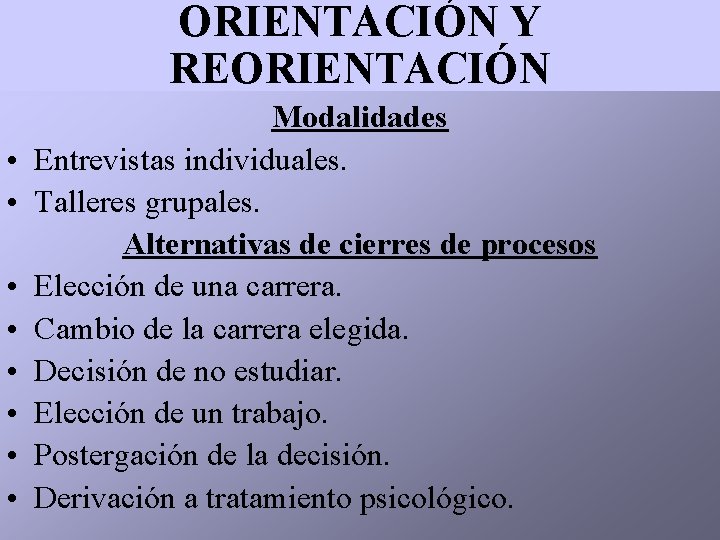 ORIENTACIÓN Y REORIENTACIÓN

Modalidades

• Entrevistas individuales.
• Talleres grupales.

Alternativas de cierres de procesos

• Elección de una carrera.
• Cambio de la carrera elegida.
• Decisión de no estudiar.
• Elección de un trabajo.
• Postergación de la decisión.
• Derivación a tratamiento psicológico.